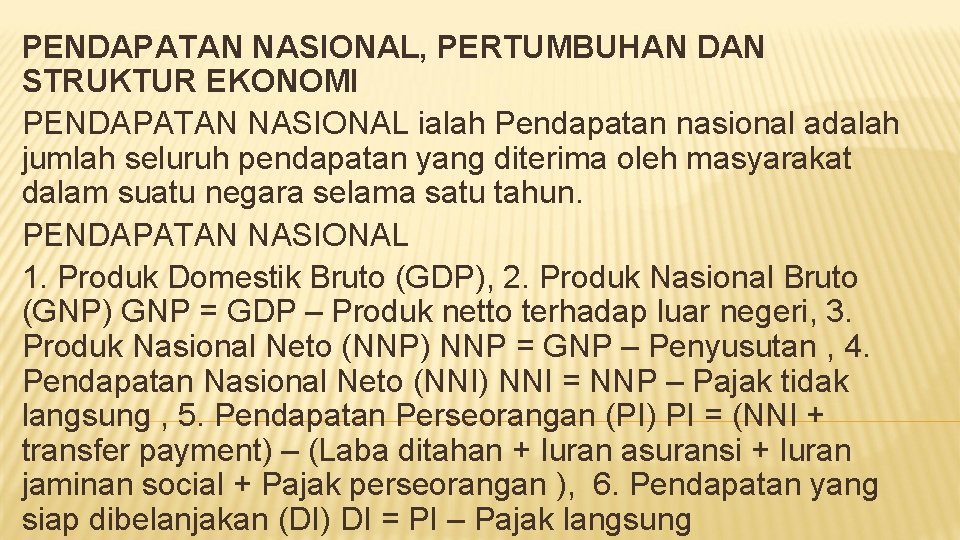 PENDAPATAN NASIONAL, PERTUMBUHAN DAN STRUKTUR EKONOMI

PENDAPATAN NASIONAL ialah Pendapatan nasional adalah jumlah seluruh pendapatan yang diterima oleh masyarakat dalam suatu negara selama satu tahun.

PENDAPATAN NASIONAL

1. Produk Domestik Bruto (GDP), 2. Produk Nasional Bruto (GNP) GNP = GDP – Produk netto terhadap luar negeri, 3. Produk Nasional Neto (NNP) NNP = GNP – Penyusutan , 4. Pendapatan Nasional Neto (NNI) NNI = NNP – Pajak tidak langsung , 5. Pendapatan Perseorangan (PI) PI = (NNI + transfer payment) – (Laba ditahan + Iuran asuransi + Iuran jaminan social + Pajak perseorangan ), 6. Pendapatan yang siap dibelanjakan (DI) DI = PI – Pajak langsung